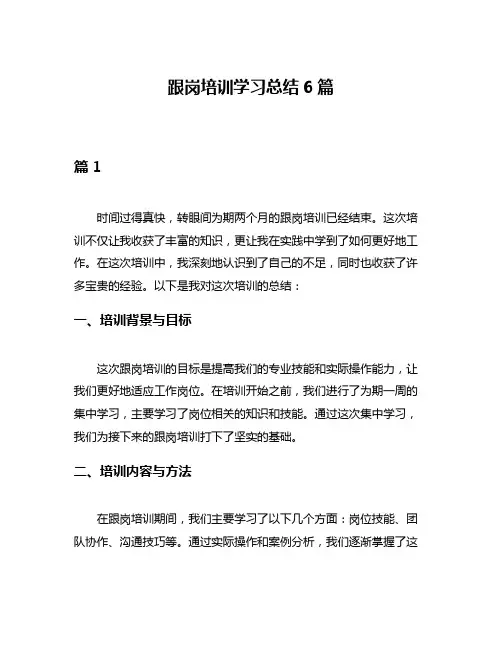 跟岗培训学习总结 6 篇

篇 1

时间过得真快，转眼间为期两个月的跟岗培训已经结束。这次培训不仅让我收获了丰富的知识，更让我在实践中学到了如何更好地工作。在这次培训中，我深刻地认识到了自己的不足，同时也收获了许多宝贵的经验。以下是我对这次培训的总结：

一、培训背景与目标

这次跟岗培训的目标是提高我们的专业技能和实际操作能力，让我们更好地适应工作岗位。在培训开始之前，我们进行了为期一周的集中学习，主要学习了岗位相关的知识和技能。通过这次集中学习，我们为接下来的跟岗培训打下了坚实的基础。

二、培训内容与方法

在跟岗培训期间，我们主要学习了以下几个方面：岗位技能、团队协作、沟通技巧等。通过实际操作和案例分析，我们逐渐掌握了这